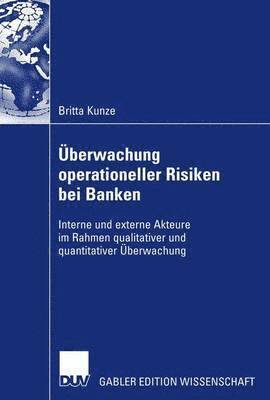 Britta Kunze

Überwachung operationeller Risiken bei Banken

Interne und externe Akteure im Rahmen qualitativer und quantitativer Überwachung

DUV GABLER EDITION WISSENSCHAFT